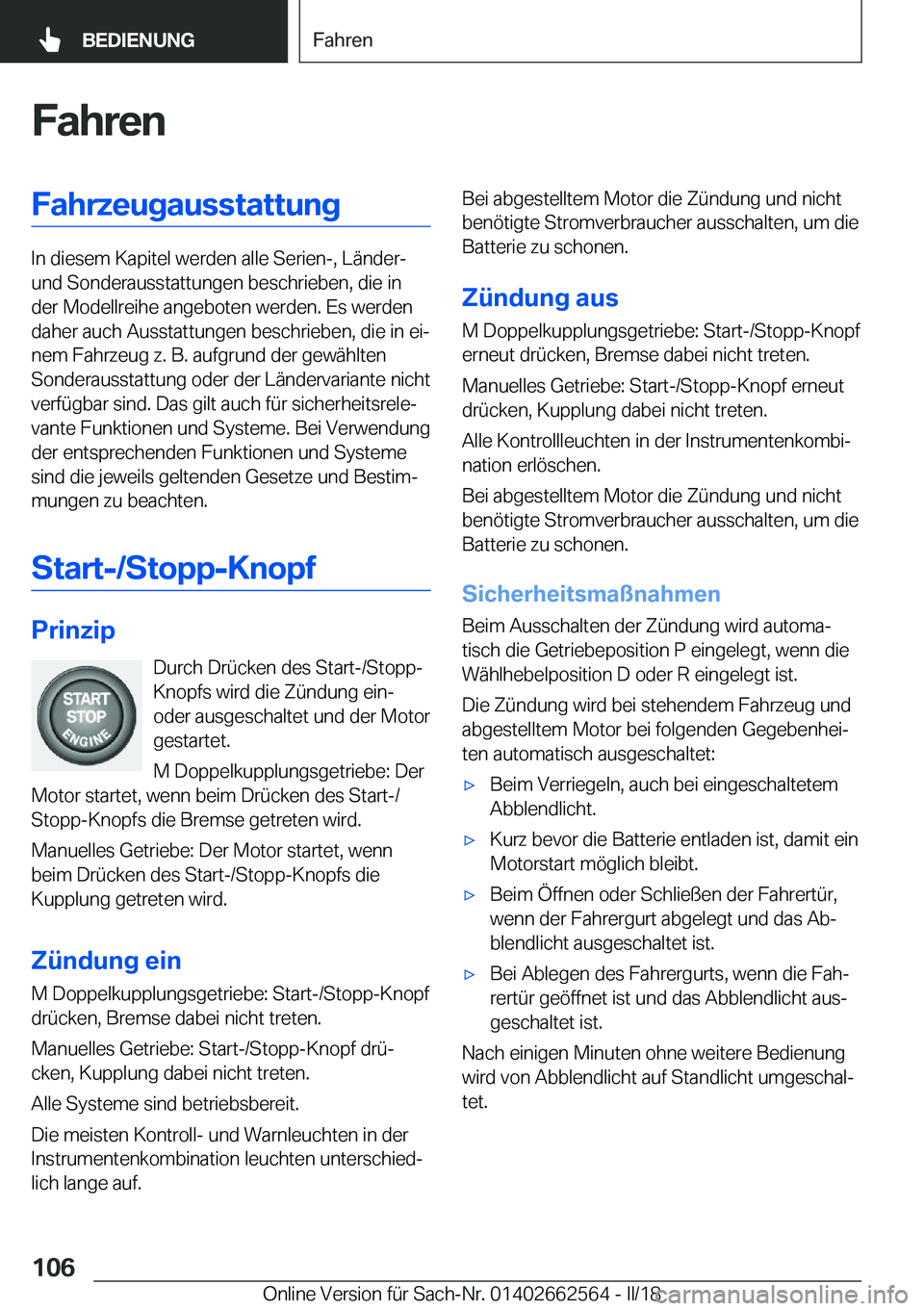 BEDIENUNG

Fahren

Fahren

Fahrzeugausstattung

In diesem Kapitel werden alle Serien-, Länder- und Sonderausstattungen beschrieben, die in der Modellreihe angeboten werden. Es werden daher auch Ausstattungen beschrieben, die in einem Fahrzeug z. B. aufgrund der gewählten Sonderausstattung oder der Ländervariante nicht verfügbar sind. Das gilt auch für sicherheitsrelevante Funktionen und Systeme. Bei Verwendung der entsprechenden Funktionen und Systeme sind die jeweils geltenden Gesetze und Bestimmungen zu beachten.

Start-/Stopp-Knopf

Prinzip

START STOP ENGINE

Durch Drücken des Start-/Stopp-Knopfs wird die Zündung ein- oder ausgeschaltet und der Motor gestartet.

M Doppelkupplungsgetriebe: Der Motor startet, wenn beim Drücken des Start-/Stopp-Knopfs die Bremse getreten wird.

Manuelles Getriebe: Der Motor startet, wenn beim Drücken des Start-/Stopp-Knopfs die Kupplung getreten wird.

Zündung ein

M Doppelkupplungsgetriebe: Start-/Stopp-Knopf drücken, Bremse dabei nicht treten.

Manuelles Getriebe: Start-/Stopp-Knopf drücken, Kupplung dabei nicht treten.

Alle Systeme sind betriebsbereit.

Die meisten Kontroll- und Warnleuchten in der Instrumentenkombination leuchten unterschiedlich lange auf.

Bei abgestelltem Motor die Zündung und nicht benötigte Stromverbraucher ausschalten, um die Batterie zu schonen.

Zündung aus

M Doppelkupplungsgetriebe: Start-/Stopp-Knopf erneut drücken, Bremse dabei nicht treten.

Manuelles Getriebe: Start-/Stopp-Knopf erneut drücken, Kupplung dabei nicht treten.

Alle Kontrollleuchten in der Instrumentenkombination erlöschen.

Bei abgestelltem Motor die Zündung und nicht benötigte Stromverbraucher ausschalten, um die Batterie zu schonen.

Sicherheitsmaßnahmen

Beim Ausschalten der Zündung wird automatisch die Getriebeposition P eingelegt, wenn die Wählhebelposition D oder R eingelegt ist.

Die Zündung wird bei stehendem Fahrzeug und abgestelltem Motor bei folgenden Gegebenheiten automatisch ausgeschaltet:

▷ Beim Verriegeln, auch bei eingeschaltetem Abblendlicht.

▷ Kurz bevor die Batterie entladen ist, damit ein Motorstart möglich bleibt.

▷ Beim Öffnen oder Schließen der Fahrertür, wenn der Fahrergurt abgelegt und das Abblendlicht ausgeschaltet ist.

▷ Bei Ablegen des Fahrergurts, wenn die Fahrertür geöffnet ist und das Abblendlicht ausgeschaltet ist.

Nach einigen Minuten ohne weitere Bedienung wird von Abblendlicht auf Standlicht umgeschaltet.

106

Online Version für Sach-Nr. 01402662564 - II/18

carmanualsonline.info